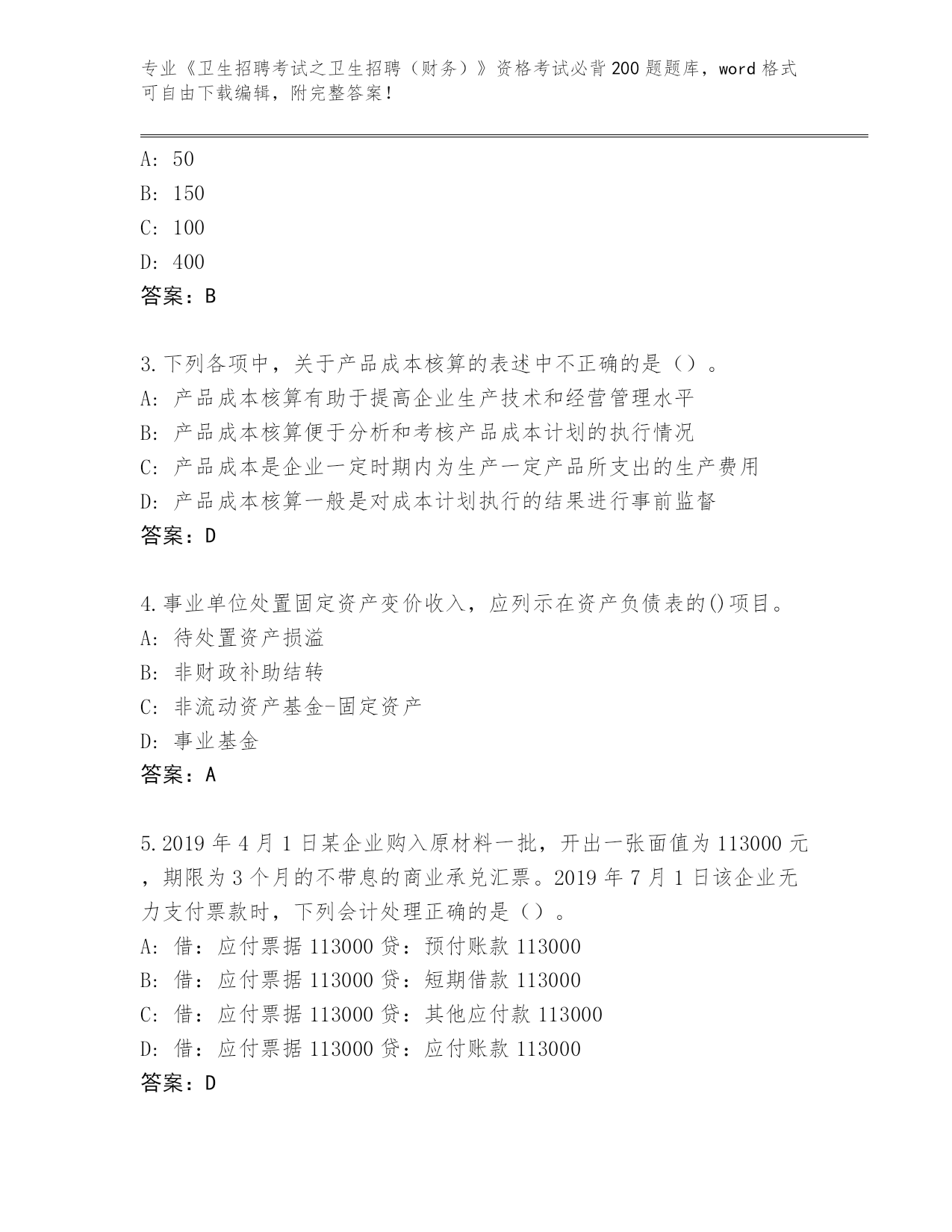 专业《卫生招聘考试之卫生招聘（财务）》资格考试必背200题题库，word格式可自由下载编辑，附完整答案！

A: 50
B: 150
C: 100
D: 400
答案：B

3.下列各项中，关于产品成本核算的表述中不正确的是（）。
A: 产品成本核算有助于提高企业生产技术和经营管理水平
B: 产品成本核算便于分析和考核产品成本计划的执行情况
C: 产品成本是企业一定时期内为生产一定产品所支出的生产费用
D: 产品成本核算一般是对成本计划执行的结果进行事前监督
答案：D

4.事业单位处置固定资产变价收入，应列示在资产负债表的()项目。
A: 待处置资产损溢
B: 非财政补助结转
C: 非流动资产基金-固定资产
D: 事业基金
答案：A

5.2019年4月1日某企业购入原材料一批，开出一张面值为113000元，期限为3个月的不带息的商业承兑汇票。2019年7月1日该企业无力支付票款时，下列会计处理正确的是（）。
A: 借：应付票据113000贷：预付账款113000
B: 借：应付票据113000贷：短期借款113000
C: 借：应付票据113000贷：其他应付款113000
D: 借：应付票据113000贷：应付账款113000
答案：D